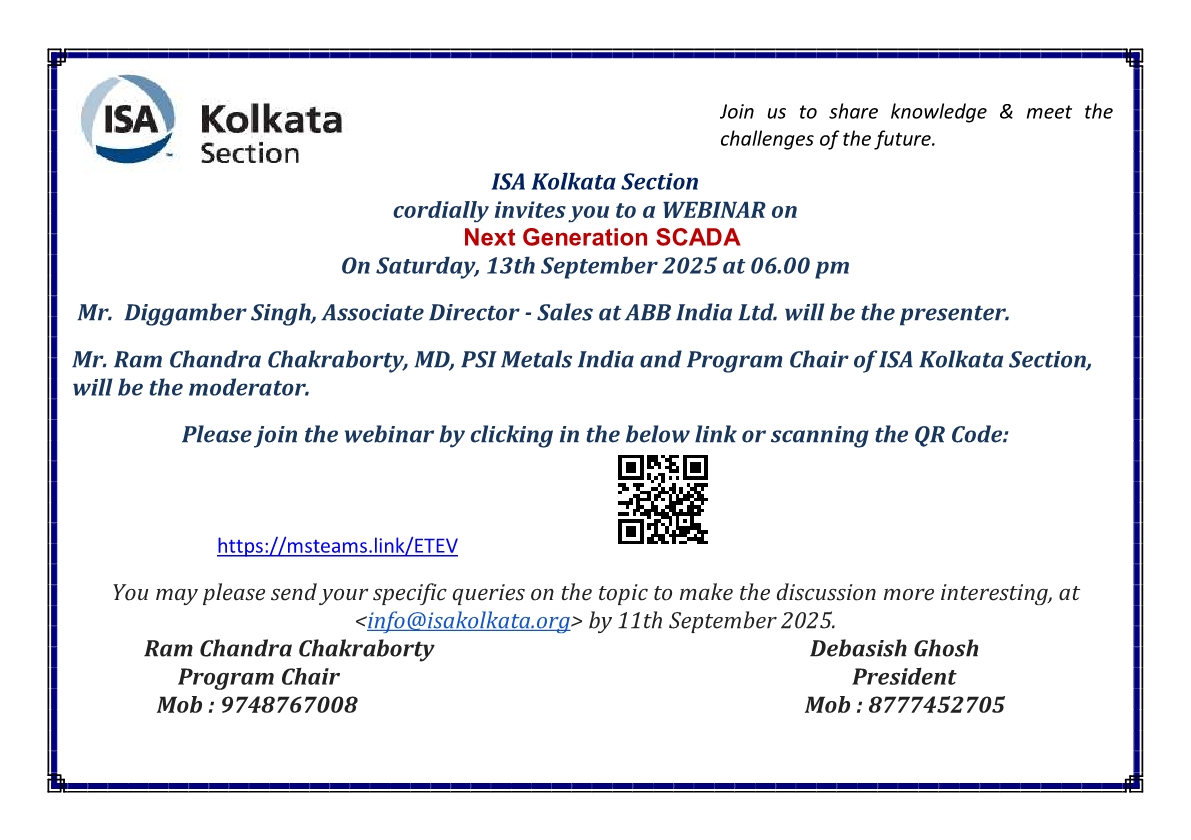 ISA Kolkata Section

Join us to share knowledge & meet the challenges of the future.

ISA Kolkata Section
cordially invites you to a WEBINAR on
Next Generation SCADA
On Saturday, 13th September 2025 at 06.00 pm

Mr. Diggamber Singh, Associate Director - Sales at ABB India Ltd. will be the presenter.

Mr. Ram Chandra Chakraborty, MD, PSI Metals India and Program Chair of ISA Kolkata Section, will be the moderator.

Please join the webinar by clicking in the below link or scanning the QR Code:

https://msteams.link/ETEV

You may please send your specific queries on the topic to make the discussion more interesting, at <info@isakolkata.org> by 11th September 2025.

Ram Chandra Chakraborty
Program Chair
Mob : 9748767008

Debasish Ghosh
President
Mob : 8777452705